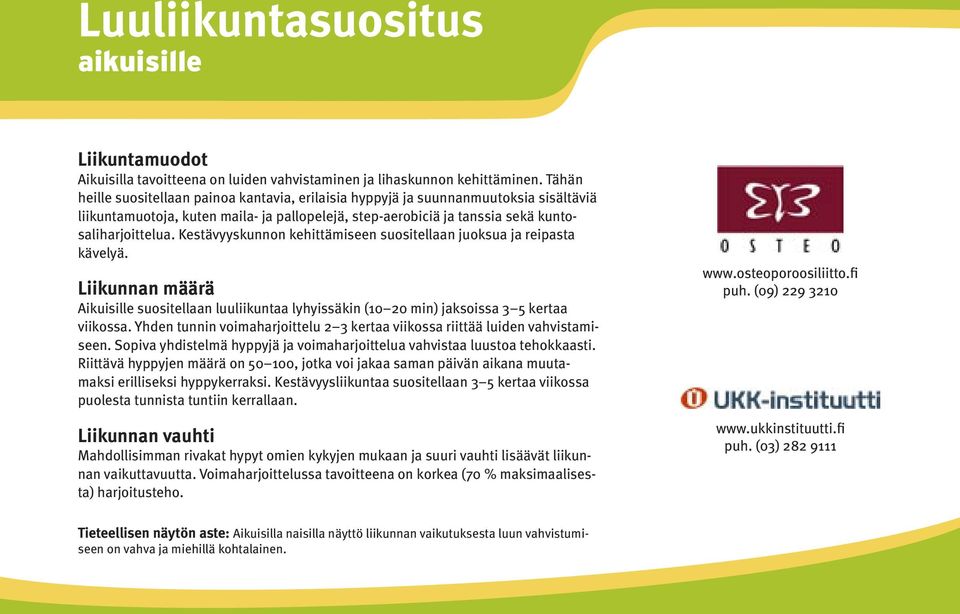 Luuliikuntasuositus
aikuisille

Liikuntamuodot
Aikuisilla tavoitteena on luiden vahvistaminen ja lihaskunnon kehittäminen. Tähän heille suositellaan painoa kantavia, erilaisia hyppyjä ja suunnanmuutoksia sisältäviä liikuntamuotoja, kuten maila- ja pallopelejä, step-aerobiciä ja tanssia sekä kuntosaliharjoittelua. Kestävyyskunnon kehittämiseen suositellaan juoksua ja reipasta kävelyä.

Liikunnan määrä
Aikuisille suositellaan luuliikuntaa lyhyissäkin (10–20 min) jaksoissa 3–5 kertaa viikossa. Yhden tunnin voimaharjoittelu 2–3 kertaa viikossa riittää luiden vahvistamiseen. Sopiva yhdistelmä hyppyjä ja voimaharjoittelua vahvistaa luustoa tehokkaasti. Riittävä hyppyjen määrä on 50–100, jotka voi jakaa saman päivän aikana muutamaksi erilliseksi hyppykerraksi. Kestävyysliikuntaa suositellaan 3–5 kertaa viikossa puolesta tunnista tuntiin kerrallaan.

Liikunnan vauhti
Mahdollisimman rivakat hypyt omien kykyjen mukaan ja suuri vauhti lisäävät liikunnan vaikuttavuutta. Voimaharjoittelussa tavoitteena on korkea (70 % maksimaalisesta) harjoitusteho.

Tieteellisen näytön aste: Aikuisilla naisilla näyttö liikunnan vaikutuksesta luun vahvistumiseen on vahva ja miehillä kohtalainen.

OSTEO
www.osteoporoosiliitto.fi
puh. (09) 229 3210

UKK-instituutti
www.ukkinstituutti.fi
puh. (03) 282 9111